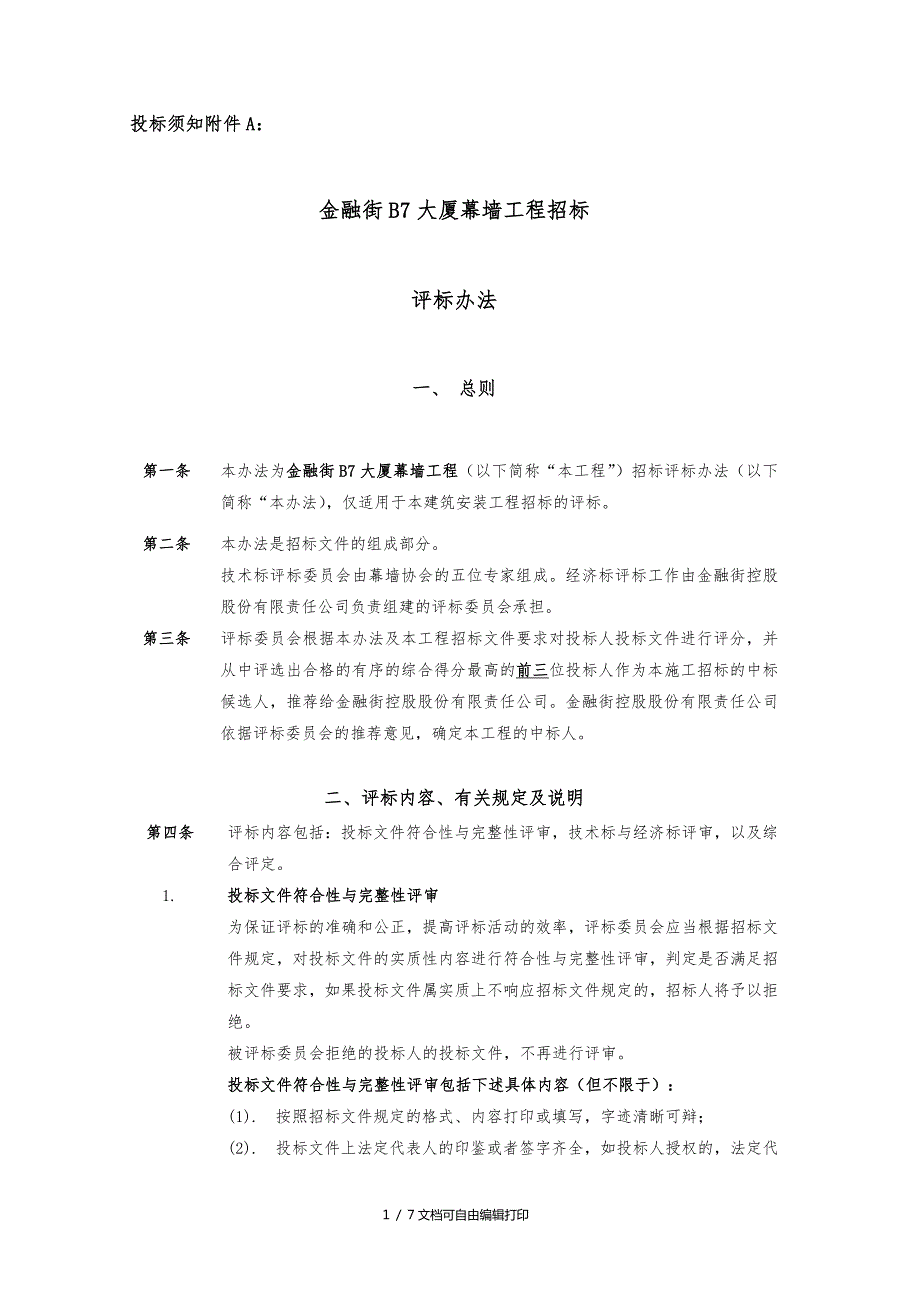 投标须知附件 A：

金融街 B7 大厦幕墙工程招标

评标办法

一、 总则

第一条　本办法为金融街 B7 大厦幕墙工程（以下简称“本工程”）招标评标办法（以下简称“本办法），仅适用于本建筑安装工程招标的评标。

第二条　本办法是招标文件的组成部分。
技术标评标委员会由幕墙协会的五位专家组成。经济标评标工作由金融街控股股份有限责任公司负责组建的评标委员会承担。

第三条　评标委员会根据本办法及本工程招标文件要求对投标人投标文件进行评分，并从中评选出合格的有序的综合得分最高的前三位投标人作为本施工招标的中标候选人，推荐给金融街控股股份有限责任公司。金融街控股股份有限责任公司依据评标委员会的推荐意见，确定本工程的中标人。

二、评标内容、有关规定及说明

第四条　评标内容包括：投标文件符合性与完整性评审，技术标与经济标评审，以及综合评定。

1.　投标文件符合性与完整性评审
为保证评标的准确和公正，提高评标活动的效率，评标委员会应当根据招标文件规定，对投标文件的实质性内容进行符合性与完整性评审，判定是否满足招标文件要求，如果投标文件属实质上不响应招标文件规定的，招标人将予以拒绝。
被评标委员会拒绝的投标人的投标文件，不再进行评审。
投标文件符合性与完整性评审包括下述具体内容（但不限于）：
(1). 按照招标文件规定的格式、内容打印或填写，字迹清晰可辩；
(2). 投标文件上法定代表人的印鉴或者签字齐全，如投标人授权的，法定代

1 / 7 文档可自由编辑打印